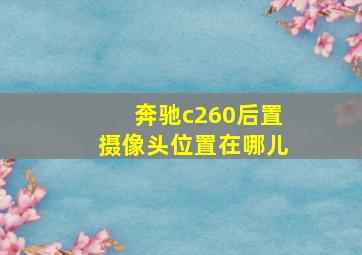 奔驰c260后置摄像头位置在哪儿